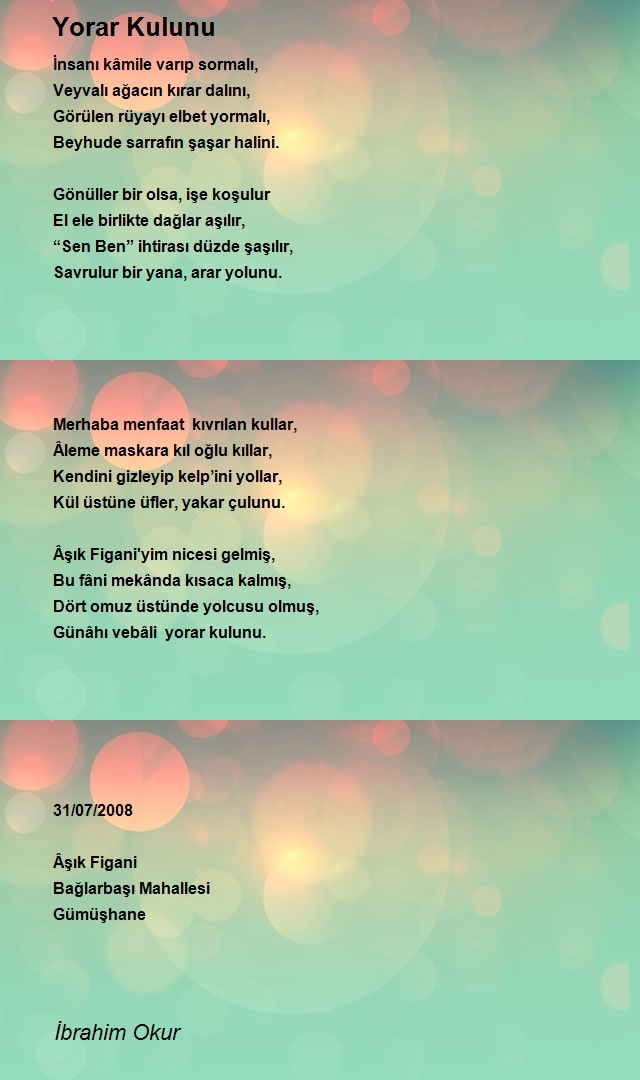 Yorar Kulunu

İnsanı kâmile varıp sormalı,
Veyvalı ağacın kırar dalını,
Görülen rüyayı elbet yormalı,
Beyhude sarrafın şaşar halini.

Gönüller bir olsa, işe koşulur
El ele birlikte dağlar aşılır,
“Sen Ben” ihtirası düzde şaşılır,
Savrulur bir yana, arar yolunu.

Merhaba menfaat  kıvrılan kullar,
Âleme maskara kıl oğlu kıllar,
Kendini gizleyip kelp’ini yollar,
Kül üstüne üfler, yakar çulunu.

Âşık Figani'yim nicesi gelmiş,
Bu fâni mekânda kısaca kalmış,
Dört omuz üstünde yolcusu olmuş,
Günâhı vebâli  yorar kulunu.

31/07/2008

Âşık Figani
Bağlarbaşı Mahallesi
Gümüşhane

İbrahim Okur